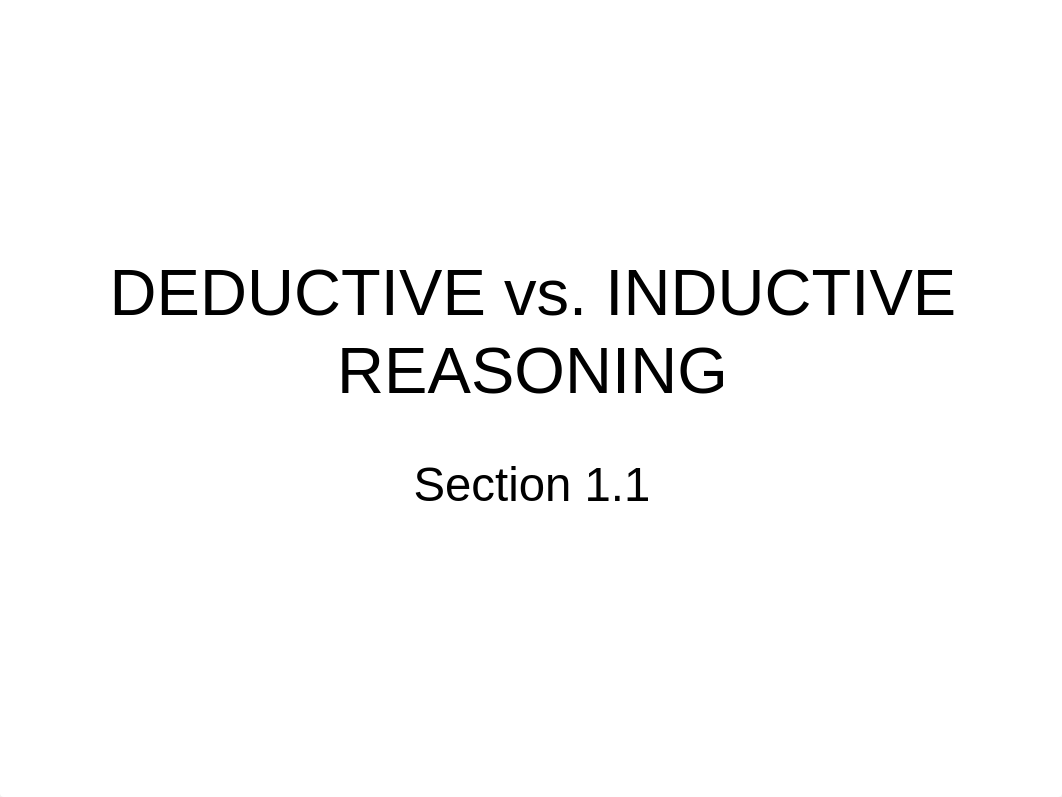 DEDUCTIVE vs. INDUCTIVE REASONING

Section 1.1